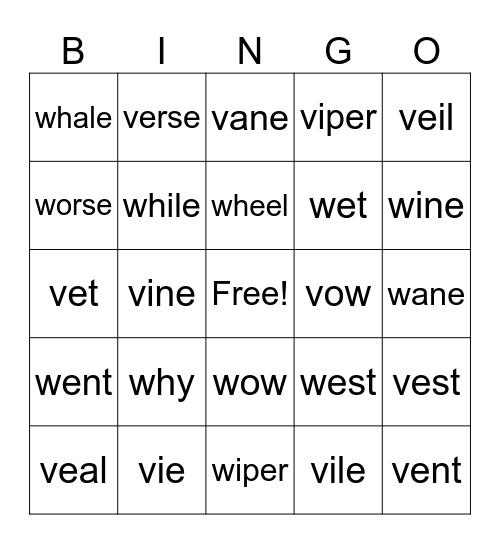 | B | I | N | G | O |
|---|---|---|---|---|
| whale | verse | vane | viper | veil |
| worse | while | wheel | wet | wine |
| vet | vine | Free! | vow | wane |
| went | why | wow | west | vest |
| veal | vie | wiper | vile | vent |